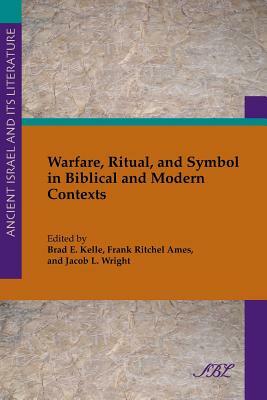 ANCIENT ISRAEL AND ITS LITERATURE

Warfare, Ritual, and Symbol in Biblical and Modern Contexts

Edited by
Brad E. Kelle, Frank Ritchel Ames, and Jacob L. Wright

SBL